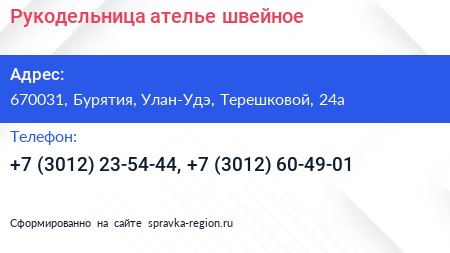 Рукодельница ателье швейное

Адрес:
670031, Бурятия, Улан-Удэ, Терешковой, 24а

Телефон:
+7 (3012) 23-54-44, +7 (3012) 60-49-01

Сформированно на сайте spravka-region.ru